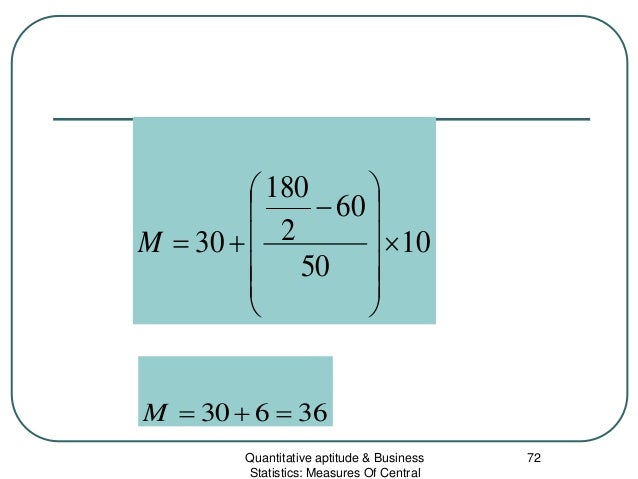 $M = 30 + \left( \frac{\frac{180}{2} - 60}{50} \right) \times 10$

$M = 30 + 6 = 36$

Quantitative aptitude & Business Statistics: Measures Of Central

72